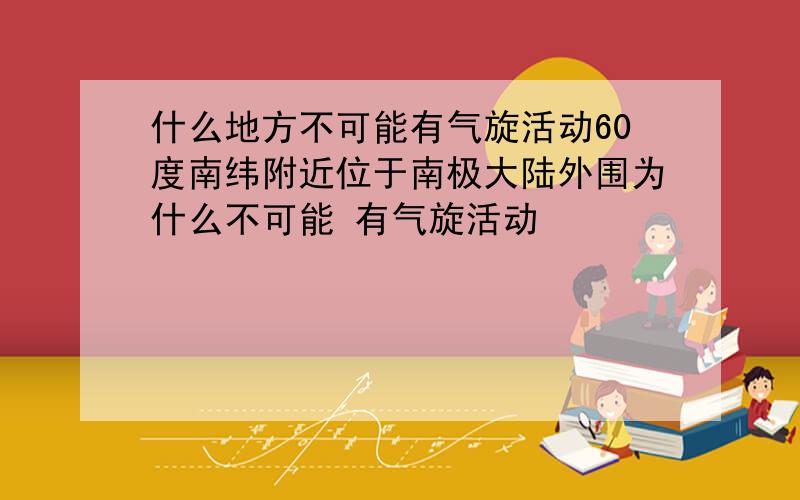 什么地方不可能有气旋活动60度南纬附近位于南极大陆外围为什么不可能 有气旋活动